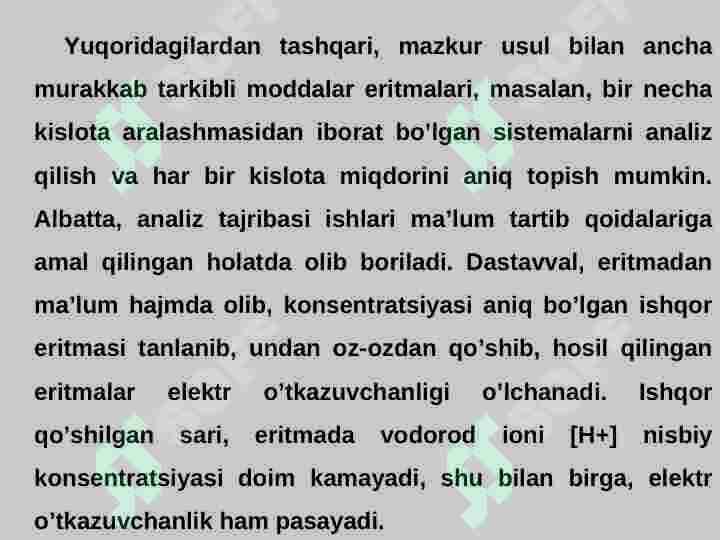 Yuqoridagilardan tashqari, mazkur usul bilan ancha murakkab tarkibli moddalar eritmalari, masalan, bir necha kislota aralashmasidan iborat bo'lgan sistemalarni analiz qilish va har bir kislota miqdorini aniq topish mumkin. Albatta, analiz tajribasi ishlari ma’lum tartib qoidalariga amal qilingan holatda olib boriladi. Dastavval, eritmadan ma’lum hajmda olib, konsentratsiyasi aniq bo’lgan ishqor eritmasi tanlanib, undan oz-ozdan qo’shib, hosil qilingan eritmalar elektr o’tkazuvchanligi o’lchanadi. Ishqor qo’shilgan sari, eritmada vodorod ioni [H+] nisbiy konsentratsiyasi doim kamayadi, shu bilan birga, elektr o’tkazuvchanlik ham pasayadi.